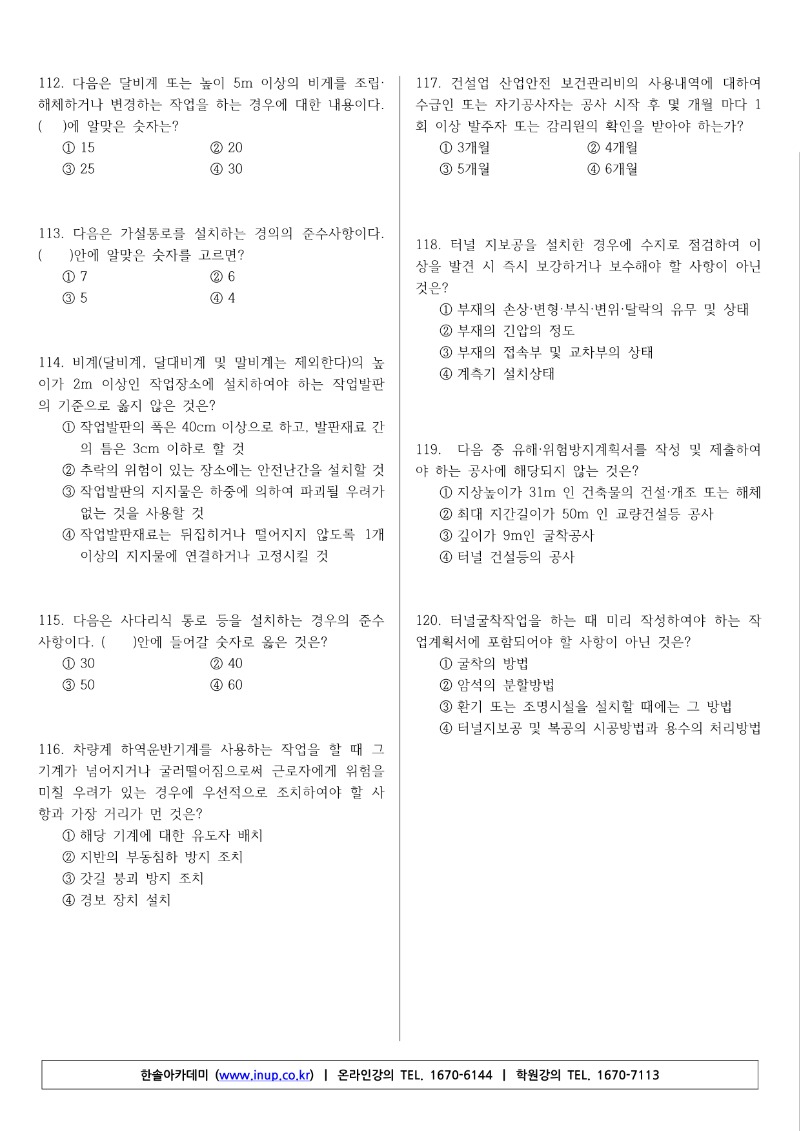 112. 다음은 달비계 또는 높이 5m 이상의 비계를 조립·해체하거나 변경하는 작업을 하는 경우에 대한 내용이다. (　)에 알맞은 숫자는?
① 15　② 20
③ 25　④ 30

113. 다음은 가설통로를 설치하는 경의의 준수사항이다. (　)안에 알맞은 숫자를 고르면?
① 7　② 6
③ 5　④ 4

114. 비계(달비계, 달대비계 및 말비계는 제외한다)의 높이가 2m 이상인 작업장소에 설치하여야 하는 작업발판의 기준으로 옳지 않은 것은?
① 작업발판의 폭은 40cm 이상으로 하고, 발판재료 간의 틈은 3cm 이하로 할 것
② 추락의 위험이 있는 장소에는 안전난간을 설치할 것
③ 작업발판의 지지물은 하중에 의하여 파괴될 우려가 없는 것을 사용할 것
④ 작업발판재료는 뒤집히거나 떨어지지 않도록 1개 이상의 지지물에 연결하거나 고정시킬 것

115. 다음은 사다리식 통로 등을 설치하는 경우의 준수사항이다. (　)안에 들어갈 숫자로 옳은 것은?
① 30　② 40
③ 50　④ 60

116. 차량계 하역운반기계를 사용하는 작업을 할 때 그 기계가 넘어지거나 굴러떨어짐으로써 근로자에게 위험을 미칠 우려가 있는 경우에 우선적으로 조치하여야 할 사항과 가장 거리가 먼 것은?
① 해당 기계에 대한 유도자 배치
② 지반의 부동침하 방지 조치
③ 갓길 붕괴 방지 조치
④ 경보 장치 설치

117. 건설업 산업안전 보건관리비의 사용내역에 대하여 수급인 또는 자기공사자는 공사 시작 후 몇 개월 마다 1회 이상 발주자 또는 감리원의 확인을 받아야 하는가?
① 3개월　② 4개월
③ 5개월　④ 6개월

118. 터널 지보공을 설치한 경우에 수시로 점검하여 이상을 발견 시 즉시 보강하거나 보수해야 할 사항이 아닌 것은?
① 부재의 손상·변형·부식·변위·탈락의 유무 및 상태
② 부재의 긴압의 정도
③ 부재의 접속부 및 교차부의 상태
④ 계측기 설치상태

119. 다음 중 유해·위험방지계획서를 작성 및 제출하여야 하는 공사에 해당되지 않는 것은?
① 지상높이가 31m 인 건축물의 건설·개조 또는 해체
② 최대 지간길이가 50m 인 교량건설등 공사
③ 깊이가 9m인 굴착공사
④ 터널 건설등의 공사

120. 터널굴착작업을 하는 때 미리 작성하여야 하는 작업계획서에 포함되어야 할 사항이 아닌 것은?
① 굴착의 방법
② 암석의 분할방법
③ 환기 또는 조명시설을 설치할 때에는 그 방법
④ 터널지보공 및 복공의 시공방법과 용수의 처리방법

한솔아카데미 (www.inup.co.kr) | 온라인강의 TEL. 1670-6144 | 학원강의 TEL. 1670-7113